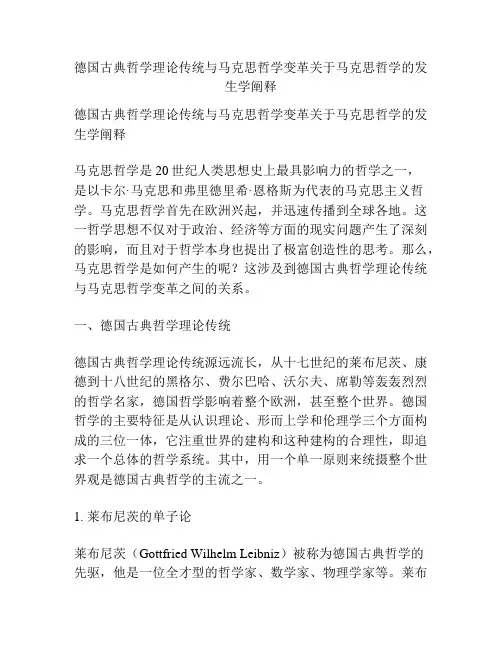 德国古典哲学理论传统与马克思哲学变革关于马克思哲学的发生学阐释

德国古典哲学理论传统与马克思哲学变革关于马克思哲学的发生学阐释

马克思哲学是20世纪人类思想史上最具影响力的哲学之一，是以卡尔·马克思和弗里德里希·恩格斯为代表的马克思主义哲学。马克思哲学首先在欧洲兴起，并迅速传播到全球各地。这一哲学思想不仅对于政治、经济等方面的现实问题产生了深刻的影响，而且对于哲学本身也提出了极富创造性的思考。那么，马克思哲学是如何产生的呢？这涉及到德国古典哲学理论传统与马克思哲学变革之间的关系。

一、德国古典哲学理论传统

德国古典哲学理论传统源远流长，从十七世纪的莱布尼茨、康德到十八世纪的黑格尔、费尔巴哈、沃尔夫、席勒等轰轰烈烈的哲学名家，德国哲学影响着整个欧洲，甚至整个世界。德国哲学的主要特征是从认识理论、形而上学和伦理学三个方面构成的三位一体，它注重世界的建构和这种建构的合理性，即追求一个总体的哲学系统。其中，用一个单一原则来统摄整个世界观是德国古典哲学的主流之一。

1. 莱布尼茨的单子论

莱布尼茨（Gottfried Wilhelm Leibniz）被称为德国古典哲学的先驱，他是一位全才型的哲学家、数学家、物理学家等。莱布